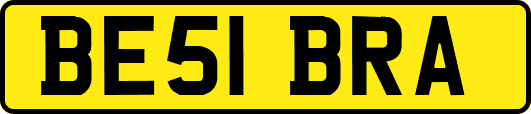 BE51 BRA